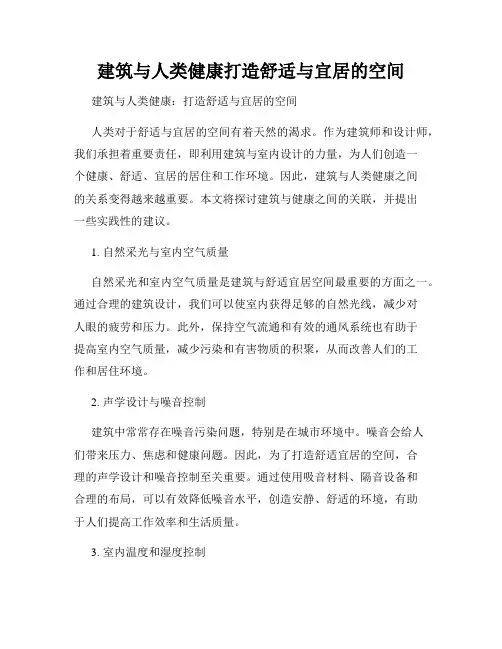 建筑与人类健康打造舒适与宜居的空间

建筑与人类健康：打造舒适与宜居的空间

人类对于舒适与宜居的空间有着天然的渴求。作为建筑师和设计师，我们承担着重要责任，即利用建筑与室内设计的力量，为人们创造一个健康、舒适、宜居的居住和工作环境。因此，建筑与人类健康之间的关系变得越来越重要。本文将探讨建筑与健康之间的关联，并提出一些实践性的建议。

1. 自然采光与室内空气质量

自然采光和室内空气质量是建筑与舒适宜居空间最重要的方面之一。通过合理的建筑设计，我们可以使室内获得足够的自然光线，减少对人眼的疲劳和压力。此外，保持空气流通和有效的通风系统也有助于提高室内空气质量，减少污染和有害物质的积聚，从而改善人们的工作和居住环境。

2. 声学设计与噪音控制

建筑中常常存在噪音污染问题，特别是在城市环境中。噪音会给人们带来压力、焦虑和健康问题。因此，为了打造舒适宜居的空间，合理的声学设计和噪音控制至关重要。通过使用吸音材料、隔音设备和合理的布局，可以有效降低噪音水平，创造安静、舒适的环境，有助于人们提高工作效率和生活质量。

3. 室内温度和湿度控制